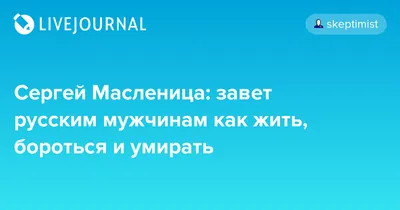 LIVEJOURNAL

skeptimist

Сергей Масленица: завет русским мужчинам как жить, бороться и умирать